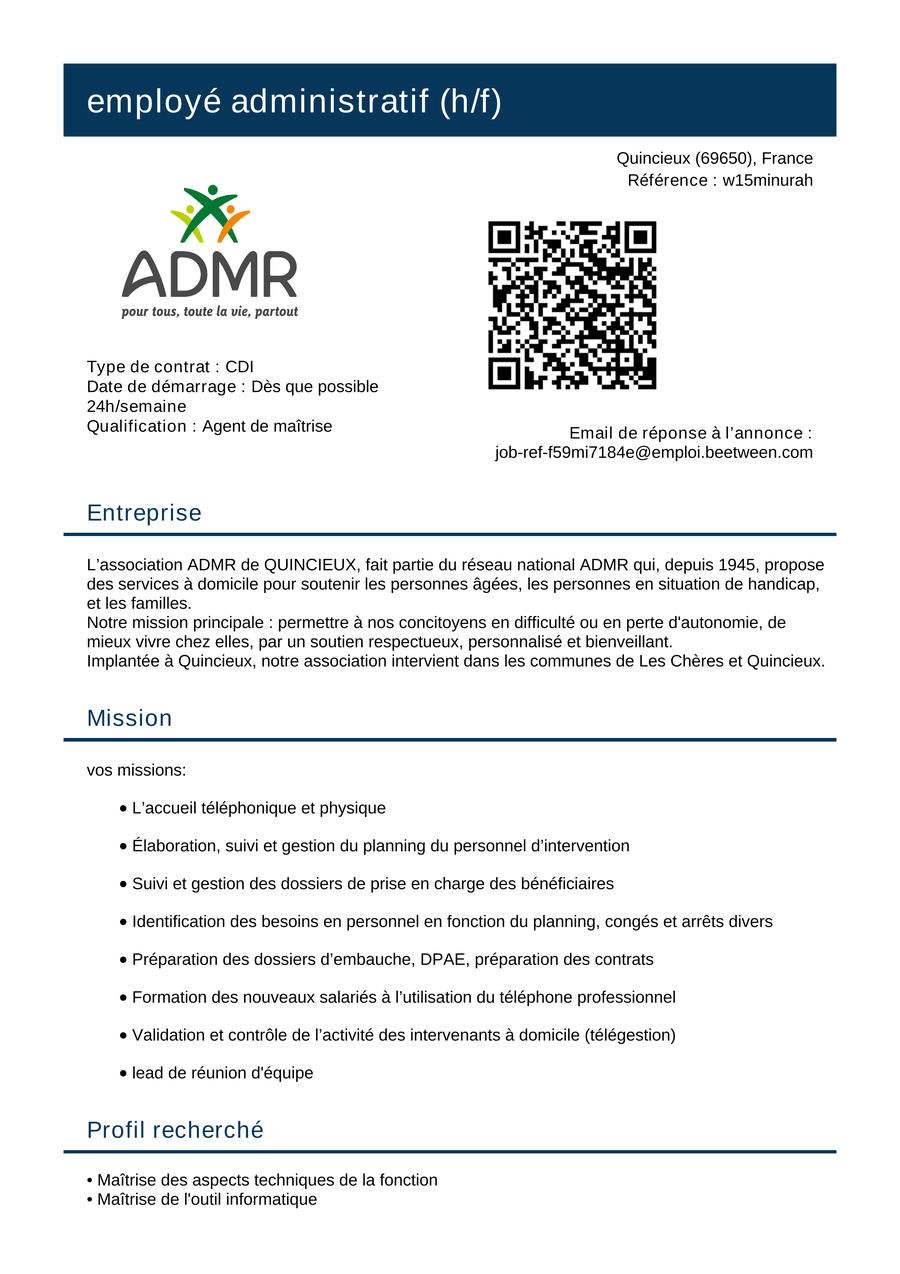 employé administratif (h/f)

Quincieux (69650), France
Référence : w15minurah

ADMR
pour tous, toute la vie, partout

Type de contrat : CDI
Date de démarrage : Dès que possible
24h/semaine
Qualification : Agent de maîtrise

Email de réponse à l'annonce :
job-ref-f59mi7184e@emploi.beetween.com

Entreprise

L'association ADMR de QUINCIEUX, fait partie du réseau national ADMR qui, depuis 1945, propose des services à domicile pour soutenir les personnes âgées, les personnes en situation de handicap, et les familles.
Notre mission principale : permettre à nos concitoyens en difficulté ou en perte d'autonomie, de mieux vivre chez elles, par un soutien respectueux, personnalisé et bienveillant.
Implantée à Quincieux, notre association intervient dans les communes de Les Chères et Quincieux.

Mission

vos missions:

• L'accueil téléphonique et physique

• Élaboration, suivi et gestion du planning du personnel d'intervention

• Suivi et gestion des dossiers de prise en charge des bénéficiaires

• Identification des besoins en personnel en fonction du planning, congés et arrêts divers

• Préparation des dossiers d'embauche, DPAE, préparation des contrats

• Formation des nouveaux salariés à l'utilisation du téléphone professionnel

• Validation et contrôle de l'activité des intervenants à domicile (télégestion)

• lead de réunion d'équipe

Profil recherché

• Maîtrise des aspects techniques de la fonction
• Maîtrise de l'outil informatique